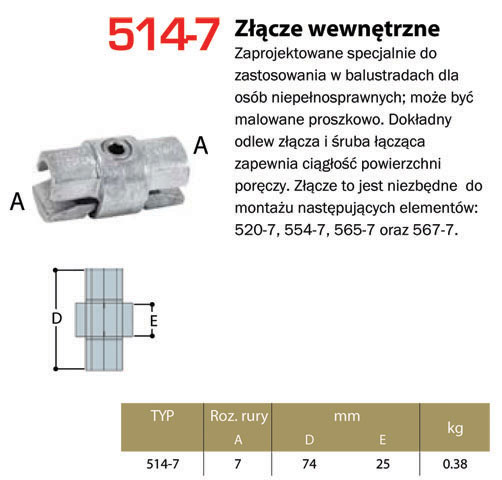 514-7 Złącze wewnętrzne

Zaprojektowane specjalnie do zastosowania w balustradach dla osób niepełnosprawnych; może być malowane proszkowo. Dokładny odlew złącza i śruba łącząca zapewnia ciągłość powierzchni poręczy. Złącze to jest niezbędne do montażu następujących elementów: 520-7, 554-7, 565-7 oraz 567-7.

A

A

D

E

| TYP | Roz. rury | mm | | kg |
|---|---|---|---|---|
| | A | D | E | |
| 514-7 | 7 | 74 | 25 | 0.38 |